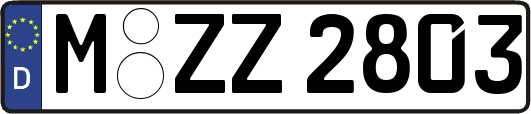 D
M ZZ 2803